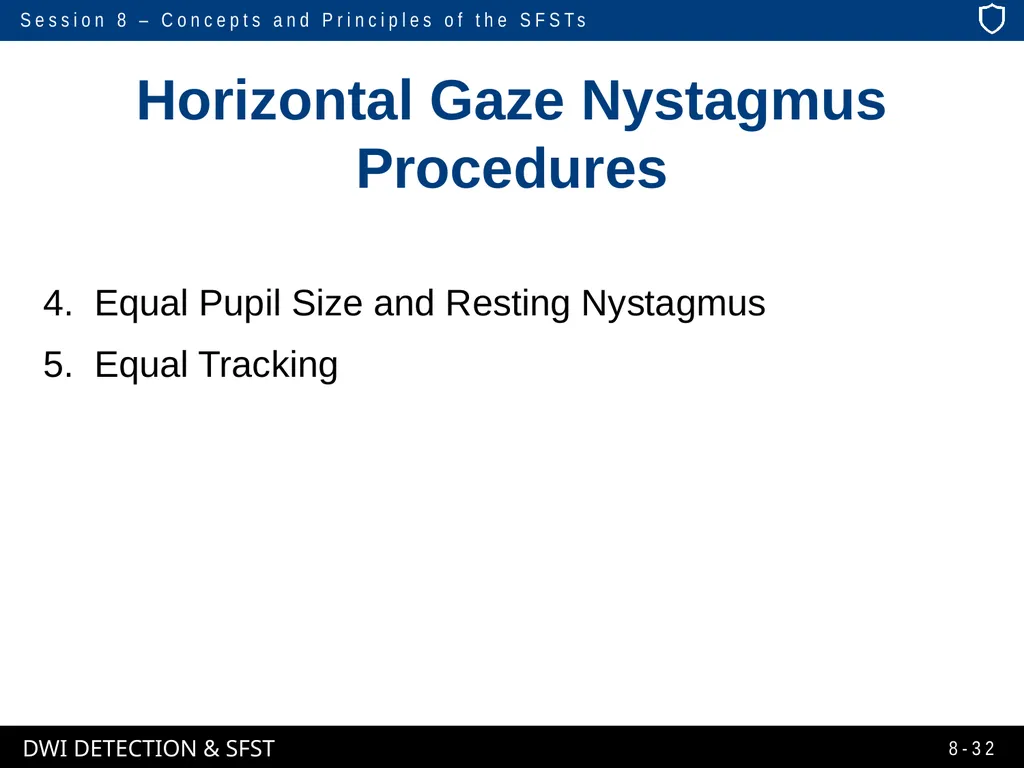 Session 8 – Concepts and Principles of the SFSTs

Horizontal Gaze Nystagmus Procedures

4. Equal Pupil Size and Resting Nystagmus

5. Equal Tracking

DWI DETECTION & SFST

8-32